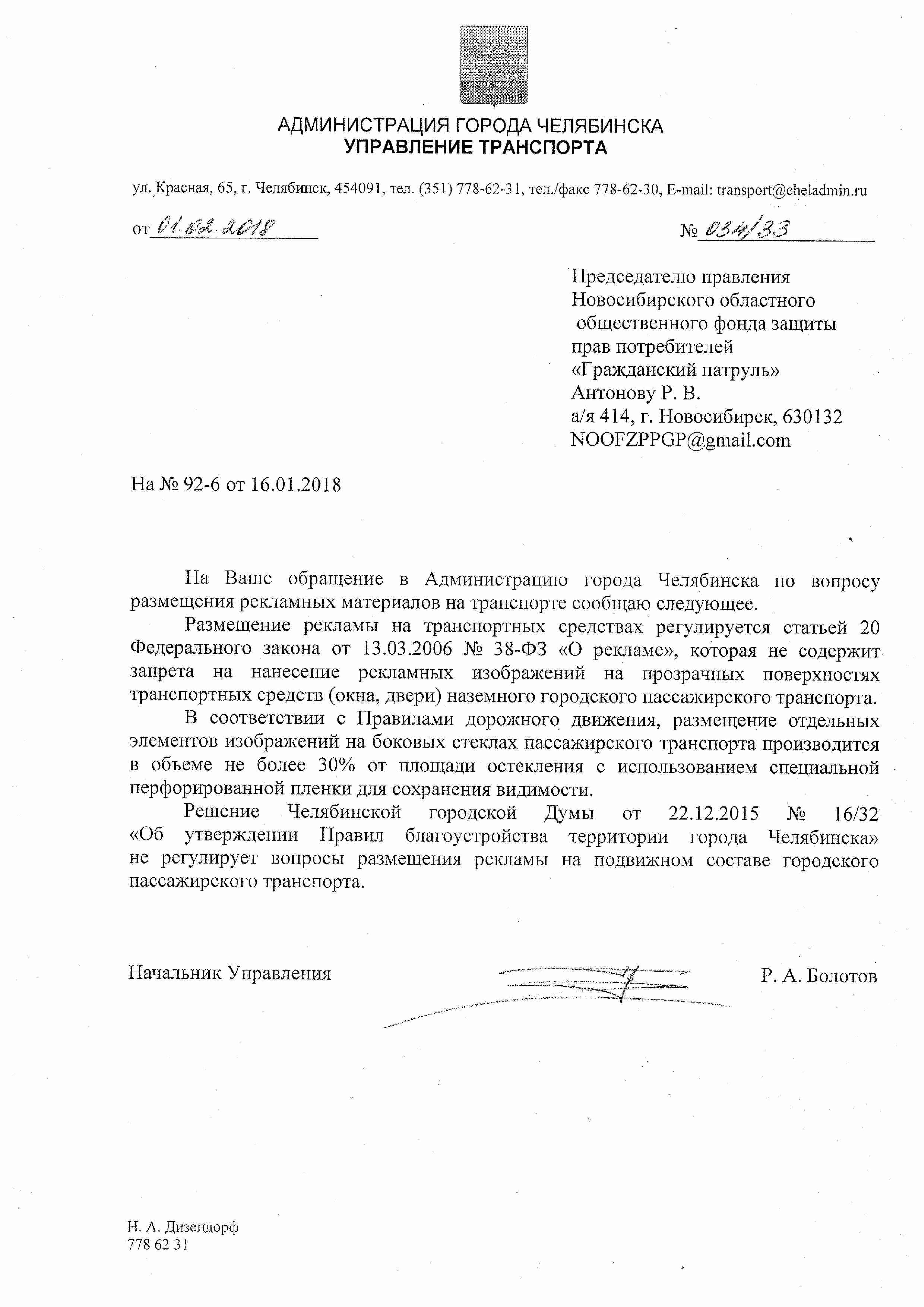 АДМИНИСТРАЦИЯ ГОРОДА ЧЕЛЯБИНСКА
УПРАВЛЕНИЕ ТРАНСПОРТА

ул. Красная, 65, г. Челябинск, 454091, тел. (351) 778-62-31, тел./факс 778-62-30, E-mail: transport@cheladmin.ru

от 01.02.2018 № 034/33

Председателю правления
Новосибирского областного
общественного фонда защиты
прав потребителей
«Гражданский патруль»
Антонову Р. В.
а/я 414, г. Новосибирск, 630132
NOOFZPPGP@gmail.com

На № 92-6 от 16.01.2018

На Ваше обращение в Администрацию города Челябинска по вопросу размещения рекламных материалов на транспорте сообщаю следующее.

Размещение рекламы на транспортных средствах регулируется статьей 20 Федерального закона от 13.03.2006 № 38-ФЗ «О рекламе», которая не содержит запрета на нанесение рекламных изображений на прозрачных поверхностях транспортных средств (окна, двери) наземного городского пассажирского транспорта.

В соответствии с Правилами дорожного движения, размещение отдельных элементов изображений на боковых стеклах пассажирского транспорта производится в объеме не более 30% от площади остекления с использованием специальной перфорированной пленки для сохранения видимости.

Решение Челябинской городской Думы от 22.12.2015 № 16/32 «Об утверждении Правил благоустройства территории города Челябинска» не регулирует вопросы размещения рекламы на подвижном составе городского пассажирского транспорта.

Начальник Управления Р. А. Болотов

Н. А. Дизендорф
778 62 31